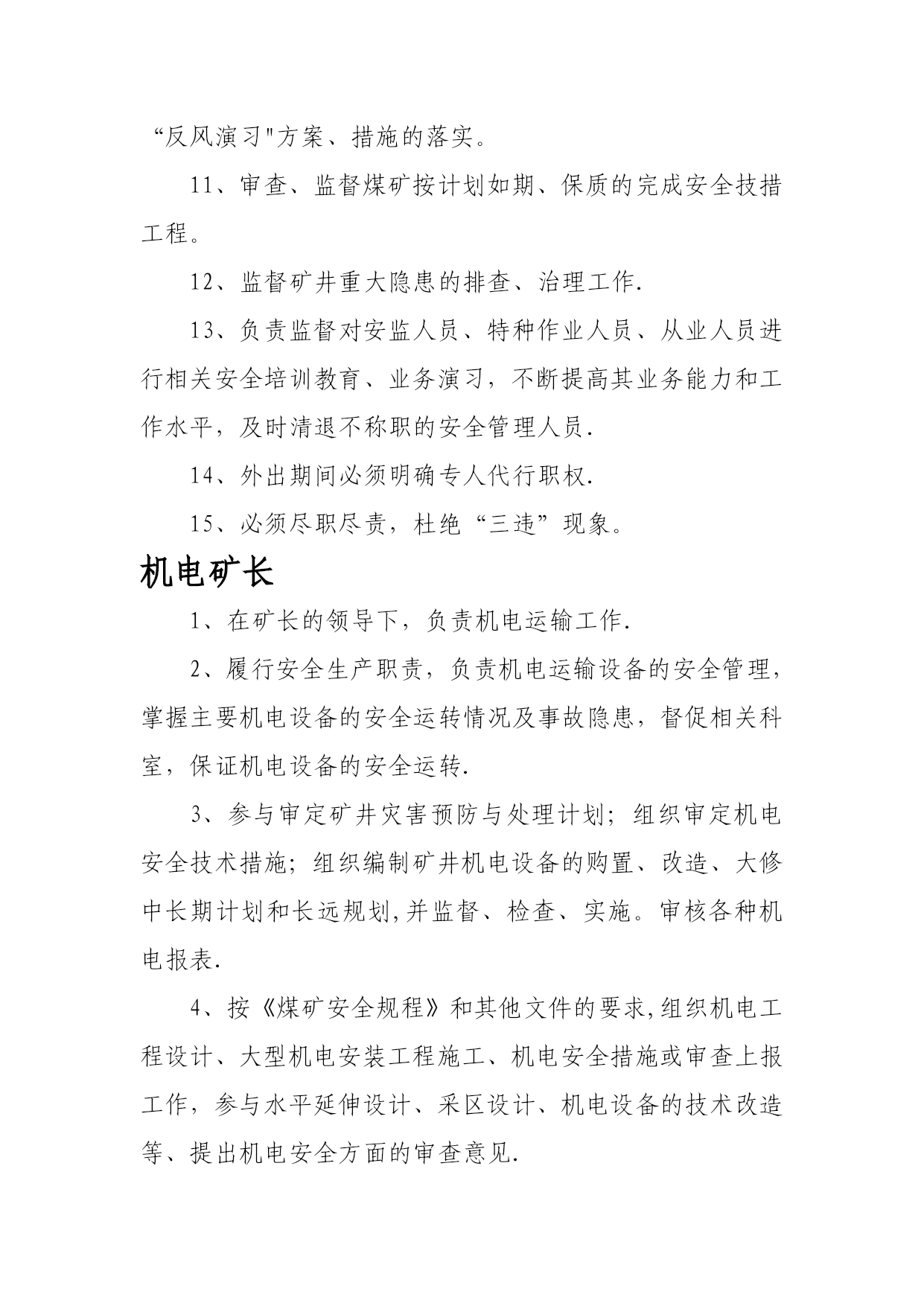 “反风演习"方案、措施的落实。

11、审查、监督煤矿按计划如期、保质的完成安全技措工程。

12、监督矿井重大隐患的排查、治理工作.

13、负责监督对安监人员、特种作业人员、从业人员进行相关安全培训教育、业务演习，不断提高其业务能力和工作水平，及时清退不称职的安全管理人员.

14、外出期间必须明确专人代行职权.

15、必须尽职尽责，杜绝“三违”现象。

机电矿长

1、在矿长的领导下，负责机电运输工作.

2、履行安全生产职责，负责机电运输设备的安全管理，掌握主要机电设备的安全运转情况及事故隐患，督促相关科室，保证机电设备的安全运转.

3、参与审定矿井灾害预防与处理计划；组织审定机电安全技术措施；组织编制矿井机电设备的购置、改造、大修中长期计划和长远规划,并监督、检查、实施。审核各种机电报表.

4、按《煤矿安全规程》和其他文件的要求,组织机电工程设计、大型机电安装工程施工、机电安全措施或审查上报工作，参与水平延伸设计、采区设计、机电设备的技术改造等、提出机电安全方面的审查意见.